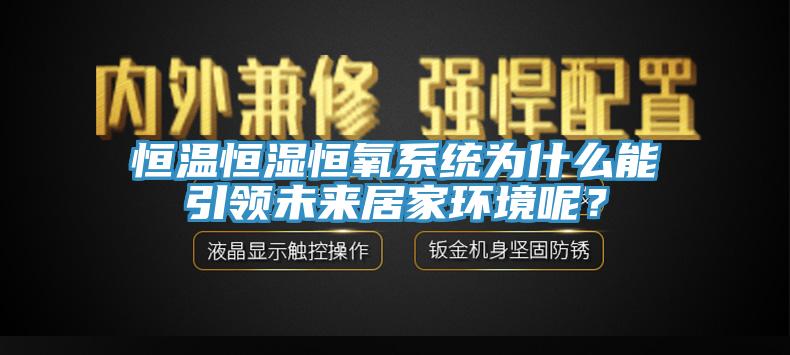 内外兼修 强悍配置

恒温恒湿恒氧系统为什么能引领未来居家环境呢？

液晶显示触控操作

钣金机身坚固防锈